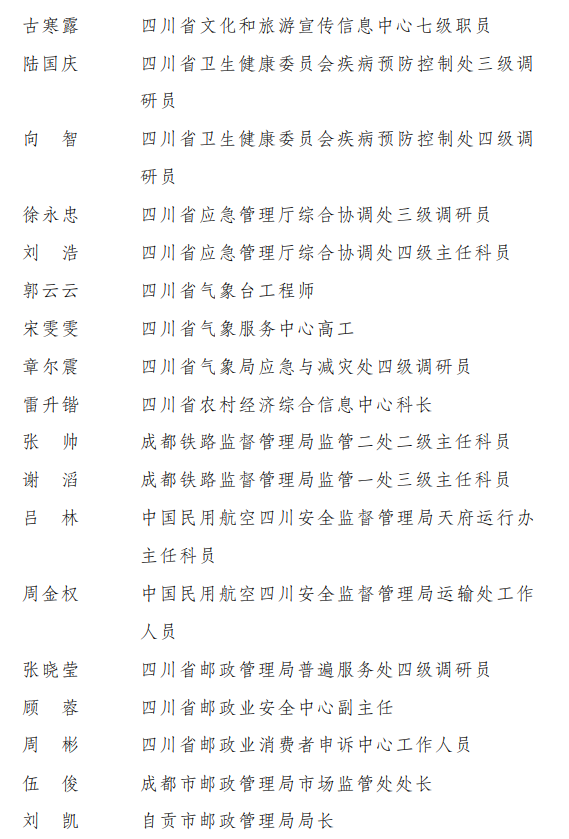 古寒露　四川省文化和旅游宣传信息中心七级职员
陆国庆　四川省卫生健康委员会疾病预防控制处三级调研员
向　智　四川省卫生健康委员会疾病预防控制处四级调研员
徐永忠　四川省应急管理厅综合协调处三级调研员
刘　浩　四川省应急管理厅综合协调处四级主任科员
郭云云　四川省气象台工程师
宋雯雯　四川省气象服务中心高工
章尔震　四川省气象局应急与减灾处四级调研员
雷升锴　四川省农村经济综合信息中心科长
张　帅　成都铁路监督管理局监管二处二级主任科员
谢　滔　成都铁路监督管理局监管一处三级主任科员
吕　林　中国民用航空四川安全监督管理局天府运行办主任科员
周金权　中国民用航空四川安全监督管理局运输处工作人员
张晓莹　四川省邮政管理局普遍服务处四级调研员
顾　蓉　四川省邮政业安全中心副主任
周　彬　四川省邮政业消费者申诉中心工作人员
伍　俊　成都市邮政管理局市场监管处处长
刘　凯　自贡市邮政管理局局长